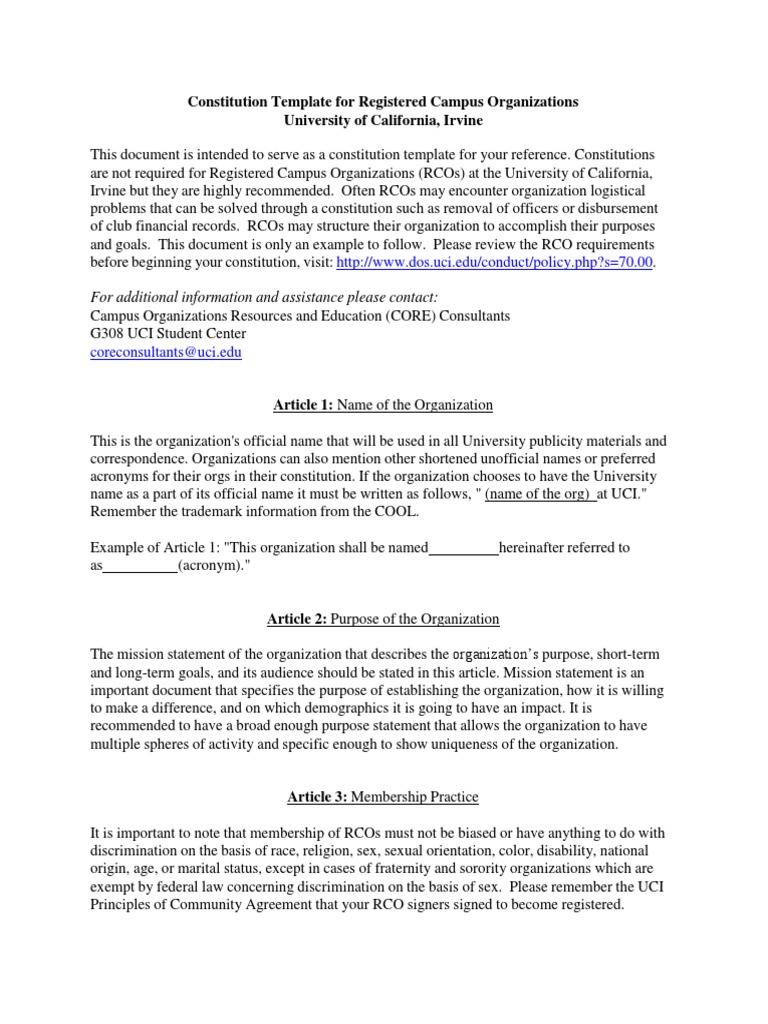 Constitution Template for Registered Campus Organizations
University of California, Irvine

This document is intended to serve as a constitution template for your reference. Constitutions are not required for Registered Campus Organizations (RCOs) at the University of California, Irvine but they are highly recommended. Often RCOs may encounter organization logistical problems that can be solved through a constitution such as removal of officers or disbursement of club financial records. RCOs may structure their organization to accomplish their purposes and goals. This document is only an example to follow. Please review the RCO requirements before beginning your constitution, visit: http://www.dos.uci.edu/conduct/policy.php?s=70.00.

For additional information and assistance please contact:
Campus Organizations Resources and Education (CORE) Consultants
G308 UCI Student Center
coreconsultants@uci.edu

Article 1: Name of the Organization

This is the organization's official name that will be used in all University publicity materials and correspondence. Organizations can also mention other shortened unofficial names or preferred acronyms for their orgs in their constitution. If the organization chooses to have the University name as a part of its official name it must be written as follows, " (name of the org) at UCI." Remember the trademark information from the COOL.

Example of Article 1: "This organization shall be named_________hereinafter referred to as__________(acronym)."

Article 2: Purpose of the Organization

The mission statement of the organization that describes the organization's purpose, short-term and long-term goals, and its audience should be stated in this article. Mission statement is an important document that specifies the purpose of establishing the organization, how it is willing to make a difference, and on which demographics it is going to have an impact. It is recommended to have a broad enough purpose statement that allows the organization to have multiple spheres of activity and specific enough to show uniqueness of the organization.

Article 3: Membership Practice

It is important to note that membership of RCOs must not be biased or have anything to do with discrimination on the basis of race, religion, sex, sexual orientation, color, disability, national origin, age, or marital status, except in cases of fraternity and sorority organizations which are exempt by federal law concerning discrimination on the basis of sex. Please remember the UCI Principles of Community Agreement that your RCO signers signed to become registered.